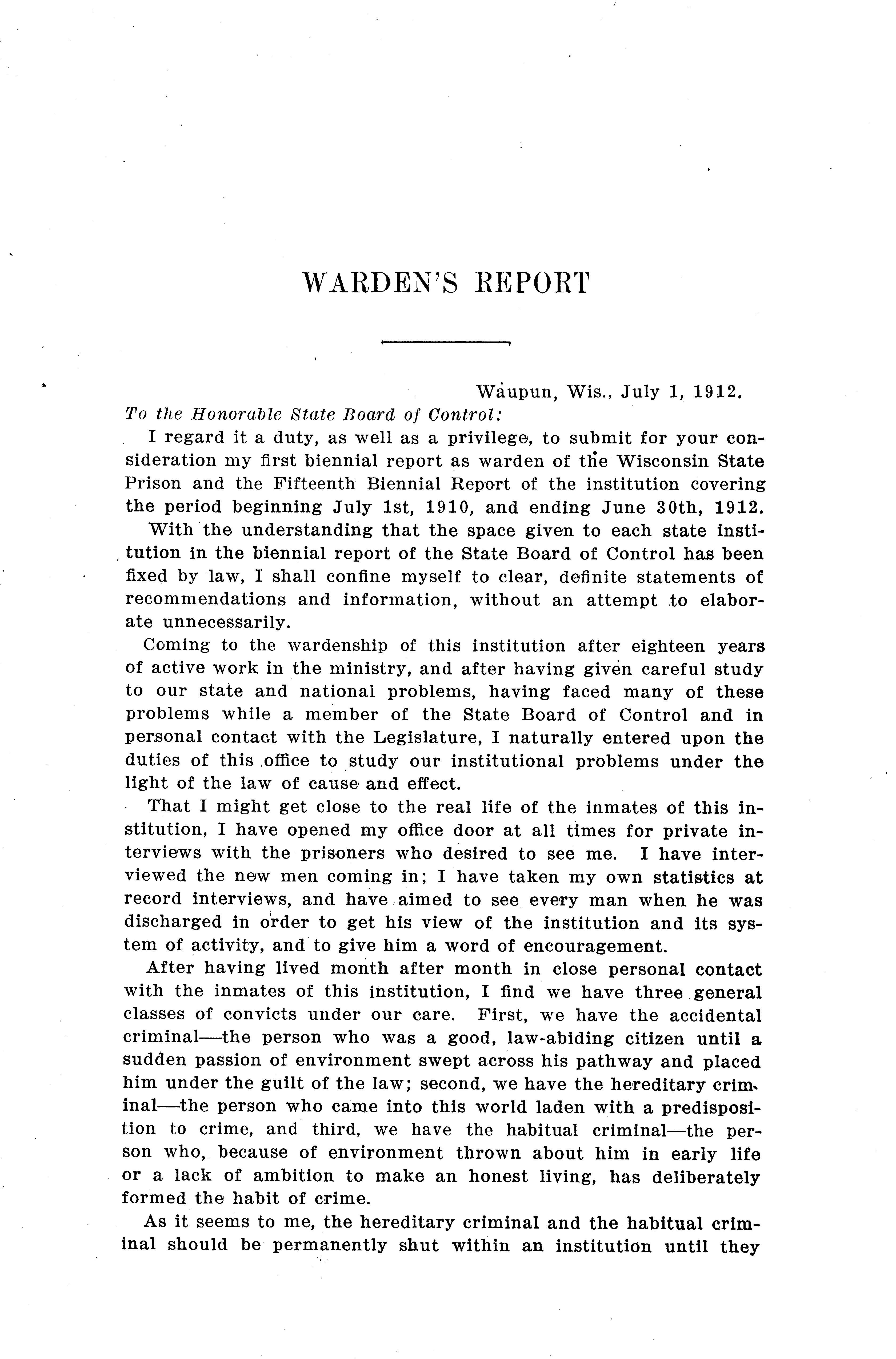 WARDEN'S REPORT

Waupun, Wis., July 1, 1912.

To the Honorable State Board of Control:

I regard it a duty, as well as a privilege, to submit for your consideration my first biennial report as warden of the Wisconsin State Prison and the Fifteenth Biennial Report of the institution covering the period beginning July 1st, 1910, and ending June 30th, 1912.

With the understanding that the space given to each state institution in the biennial report of the State Board of Control has been fixed by law, I shall confine myself to clear, definite statements of recommendations and information, without an attempt to elaborate unnecessarily.

Coming to the wardenship of this institution after eighteen years of active work in the ministry, and after having given careful study to our state and national problems, having faced many of these problems while a member of the State Board of Control and in personal contact with the Legislature, I naturally entered upon the duties of this office to study our institutional problems under the light of the law of cause and effect.

That I might get close to the real life of the inmates of this institution, I have opened my office door at all times for private interviews with the prisoners who desired to see me. I have interviewed the new men coming in; I have taken my own statistics at record interviews, and have aimed to see every man when he was discharged in order to get his view of the institution and its system of activity, and to give him a word of encouragement.

After having lived month after month in close personal contact with the inmates of this institution, I find we have three general classes of convicts under our care. First, we have the accidental criminal—the person who was a good, law-abiding citizen until a sudden passion of environment swept across his pathway and placed him under the guilt of the law; second, we have the hereditary criminal—the person who came into this world laden with a predisposition to crime, and third, we have the habitual criminal—the person who, because of environment thrown about him in early life or a lack of ambition to make an honest living, has deliberately formed the habit of crime.

As it seems to me, the hereditary criminal and the habitual criminal should be permanently shut within an institution until they